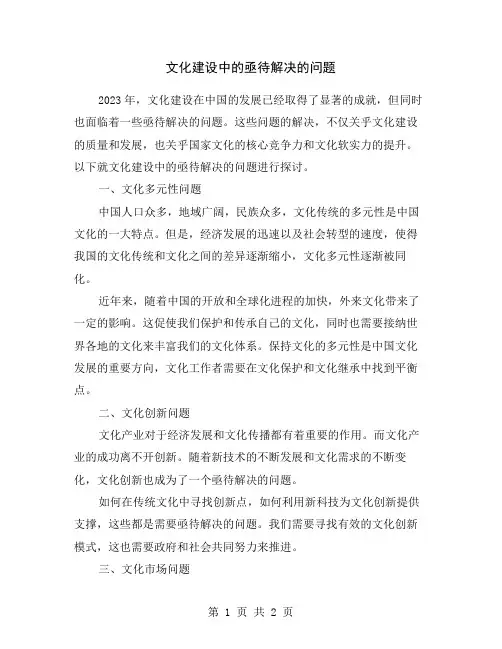 文化建设中的亟待解决的问题

2023年，文化建设在中国的发展已经取得了显著的成就，但同时也面临着一些亟待解决的问题。这些问题的解决，不仅关乎文化建设的质量和发展，也关乎国家文化的核心竞争力和文化软实力的提升。以下就文化建设中的亟待解决的问题进行探讨。

一、文化多元性问题

中国人口众多，地域广阔，民族众多，文化传统的多元性是中国文化的一大特点。但是，经济发展的迅速以及社会转型的速度，使得我国的文化传统和文化之间的差异逐渐缩小，文化多元性逐渐被同化。

近年来，随着中国的开放和全球化进程的加快，外来文化带来了一定的影响。这促使我们保护和传承自己的文化，同时也需要接纳世界各地的文化来丰富我们的文化体系。保持文化的多元性是中国文化发展的重要方向，文化工作者需要在文化保护和文化继承中找到平衡点。

二、文化创新问题

文化产业对于经济发展和文化传播都有着重要的作用。而文化产业的成功离不开创新。随着新技术的不断发展和文化需求的不断变化，文化创新也成为了一个亟待解决的问题。

如何在传统文化中寻找创新点，如何利用新科技为文化创新提供支撑，这些都是需要亟待解决的问题。我们需要寻找有效的文化创新模式，这也需要政府和社会共同努力来推进。

三、文化市场问题

第 1 页 共 2 页